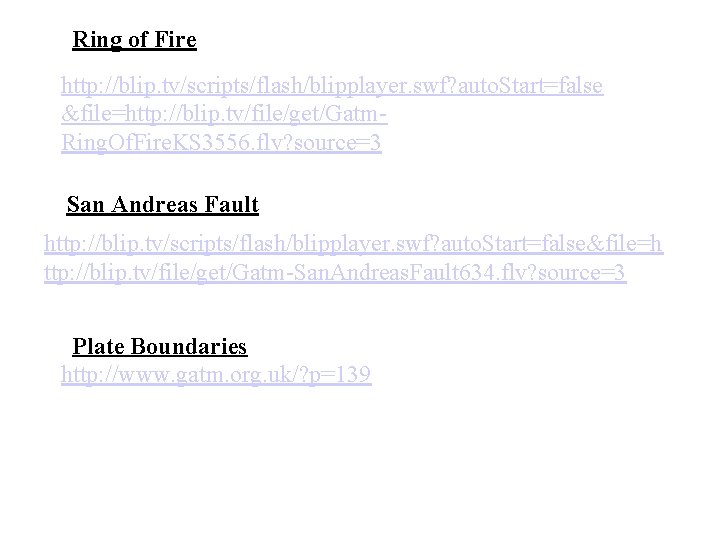 Ring of Fire

http://blip.tv/scripts/flash/blipplayer.swf?autoStart=false&file=http://blip.tv/file/get/Gatm-RingOfFireKS3556.flv?source=3

San Andreas Fault

http://blip.tv/scripts/flash/blipplayer.swf?autoStart=false&file=http://blip.tv/file/get/Gatm-SanAndreasFault634.flv?source=3

Plate Boundaries

http://www.gatm.org.uk/?p=139